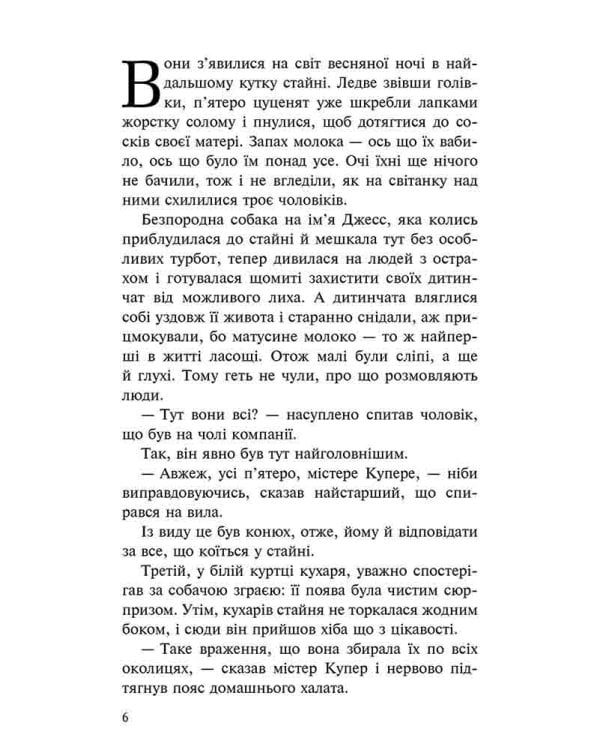 Вони з'явилися на світ весняної ночі в найдальшому кутку стайні. Ледве звівши голівки, п'ятеро цуценят уже шкребли лапками жорстку солому і пнулися, щоб дотягтися до сосків своєї матері. Запах молока — ось що їх вабило, ось що було їм понад усе. Очі їхні ще нічого не бачили, тож і не вгледіли, як на світанку над ними схилилися троє чоловіків.

Безпородна собака на ім'я Джесс, яка колись приблудилася до стайні й мешкала тут без особливих турбот, тепер дивилася на людей з острахом і готувалася щомиті захистити своїх дитинчат від можливого лиха. А дитинчата вляглися собі уздовж її живота і старанно снідали, аж прицмокували, бо матусине молоко — то ж найперші в житті ласощі. Отож малі були сліпі, а ще й глухі. Тому геть не чули, про що розмовляють люди.

— Тут вони всі? — насуплено спитав чоловік, що був на чолі компанії.

Так, він явно був тут найголовнішим.

— Авжеж, усі п'ятеро, містере Купере, — ніби виправдовуючись, сказав найстарший, що спирався на вила.

Із виду це був конюх, отже, йому й відповідати за все, що коїться у стайні.

Третій, у білій куртці кухаря, уважно спостерігав за собачою зграєю: її поява була чистим сюрпризом. Утім, кухарів стайня не торкалася жодним боком, і сюди він прийшов хіба що з цікавості.

— Таке враження, що вона збирала їх по всіх околицях, — сказав містер Купер і нервово підтягнув пояс домашнього халата.

6